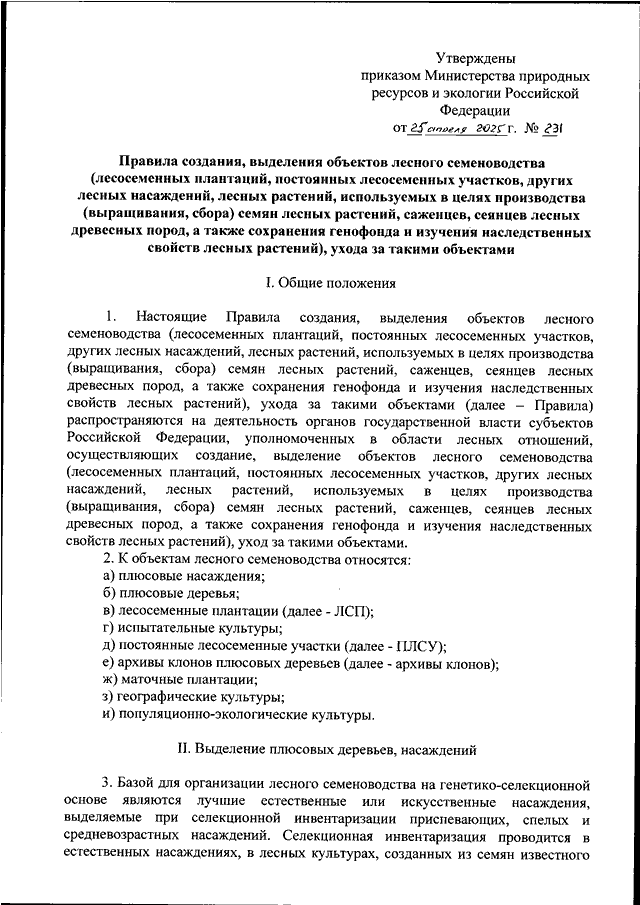 Утверждены
приказом Министерства природных ресурсов и экологии Российской Федерации
от 25 апреля 2025 г. № 231

Правила создания, выделения объектов лесного семеноводства (лесосеменных плантаций, постоянных лесосеменных участков, других лесных насаждений, лесных растений, используемых в целях производства (выращивания, сбора) семян лесных растений, саженцев, сеянцев лесных древесных пород, а также сохранения генофонда и изучения наследственных свойств лесных растений), ухода за такими объектами

I. Общие положения

1. Настоящие Правила создания, выделения объектов лесного семеноводства (лесосеменных плантаций, постоянных лесосеменных участков, других лесных насаждений, лесных растений, используемых в целях производства (выращивания, сбора) семян лесных растений, саженцев, сеянцев лесных древесных пород, а также сохранения генофонда и изучения наследственных свойств лесных растений), ухода за такими объектами (далее – Правила) распространяются на деятельность органов государственной власти субъектов Российской Федерации, уполномоченных в области лесных отношений, осуществляющих создание, выделение объектов лесного семеноводства (лесосеменных плантаций, постоянных лесосеменных участков, других лесных насаждений, лесных растений, используемых в целях производства (выращивания, сбора) семян лесных растений, саженцев, сеянцев лесных древесных пород, а также сохранения генофонда и изучения наследственных свойств лесных растений), уход за такими объектами.

2. К объектам лесного семеноводства относятся:
а) плюсовые насаждения;
б) плюсовые деревья;
в) лесосеменные плантации (далее - ЛСП);
г) испытательные культуры;
д) постоянные лесосеменные участки (далее - ПЛСУ);
е) архивы клонов плюсовых деревьев (далее - архивы клонов);
ж) маточные плантации;
з) географические культуры;
и) популяционно-экологические культуры.

II. Выделение плюсовых деревьев, насаждений

3. Базой для организации лесного семеноводства на генетико-селекционной основе являются лучшие естественные или искусственные насаждения, выделяемые при селекционной инвентаризации приспевающих, спелых и средневозрастных насаждений. Селекционная инвентаризация проводится в естественных насаждениях, в лесных культурах, созданных из семян известного